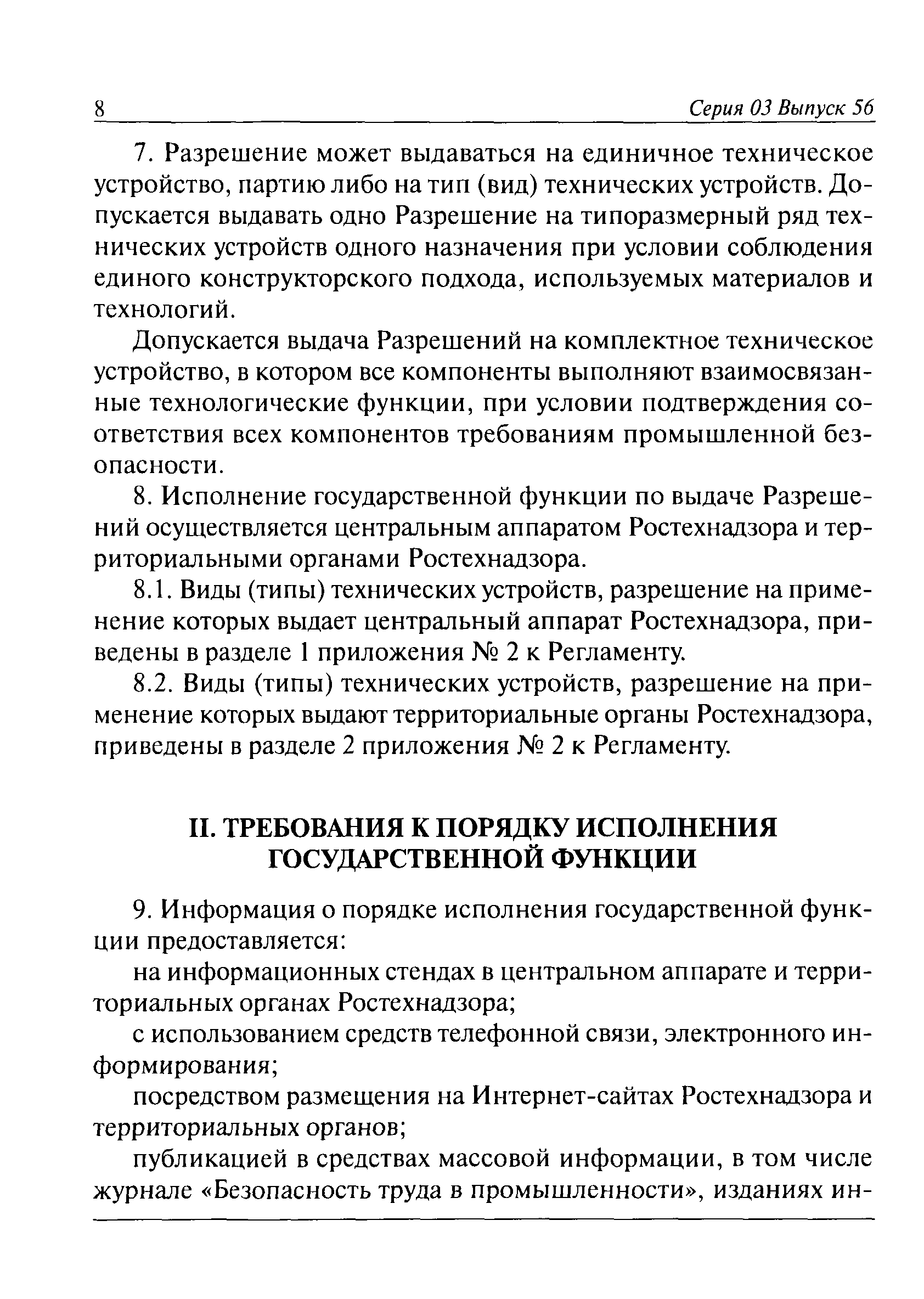 8 Серия 03 Выпуск 56

7. Разрешение может выдаваться на единичное техническое устройство, партию либо на тип (вид) технических устройств. Допускается выдавать одно Разрешение на типоразмерный ряд технических устройств одного назначения при условии соблюдения единого конструкторского подхода, используемых материалов и технологий.

Допускается выдача Разрешений на комплектное техническое устройство, в котором все компоненты выполняют взаимосвязанные технологические функции, при условии подтверждения соответствия всех компонентов требованиям промышленной безопасности.

8. Исполнение государственной функции по выдаче Разрешений осуществляется центральным аппаратом Ростехнадзора и территориальными органами Ростехнадзора.

8.1. Виды (типы) технических устройств, разрешение на применение которых выдает центральный аппарат Ростехнадзора, приведены в разделе 1 приложения № 2 к Регламенту.

8.2. Виды (типы) технических устройств, разрешение на применение которых выдают территориальные органы Ростехнадзора, приведены в разделе 2 приложения № 2 к Регламенту.

II. ТРЕБОВАНИЯ К ПОРЯДКУ ИСПОЛНЕНИЯ ГОСУДАРСТВЕННОЙ ФУНКЦИИ

9. Информация о порядке исполнения государственной функции предоставляется:

на информационных стендах в центральном аппарате и территориальных органах Ростехнадзора;

с использованием средств телефонной связи, электронного информирования;

посредством размещения на Интернет-сайтах Ростехнадзора и территориальных органов;

публикацией в средствах массовой информации, в том числе журнале «Безопасность труда в промышленности», изданиях ин-